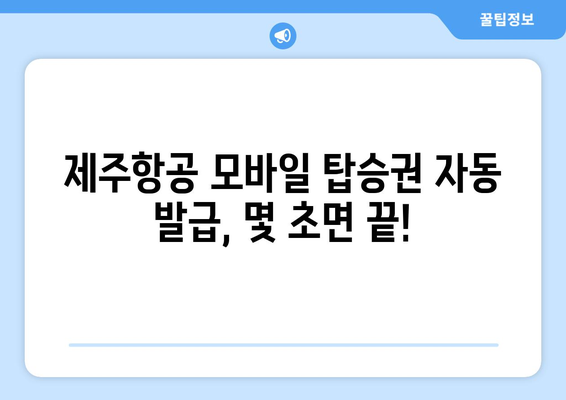 꿀팁정보

제주항공 모바일 탑승권 자동 발급, 몇 초면 끝!